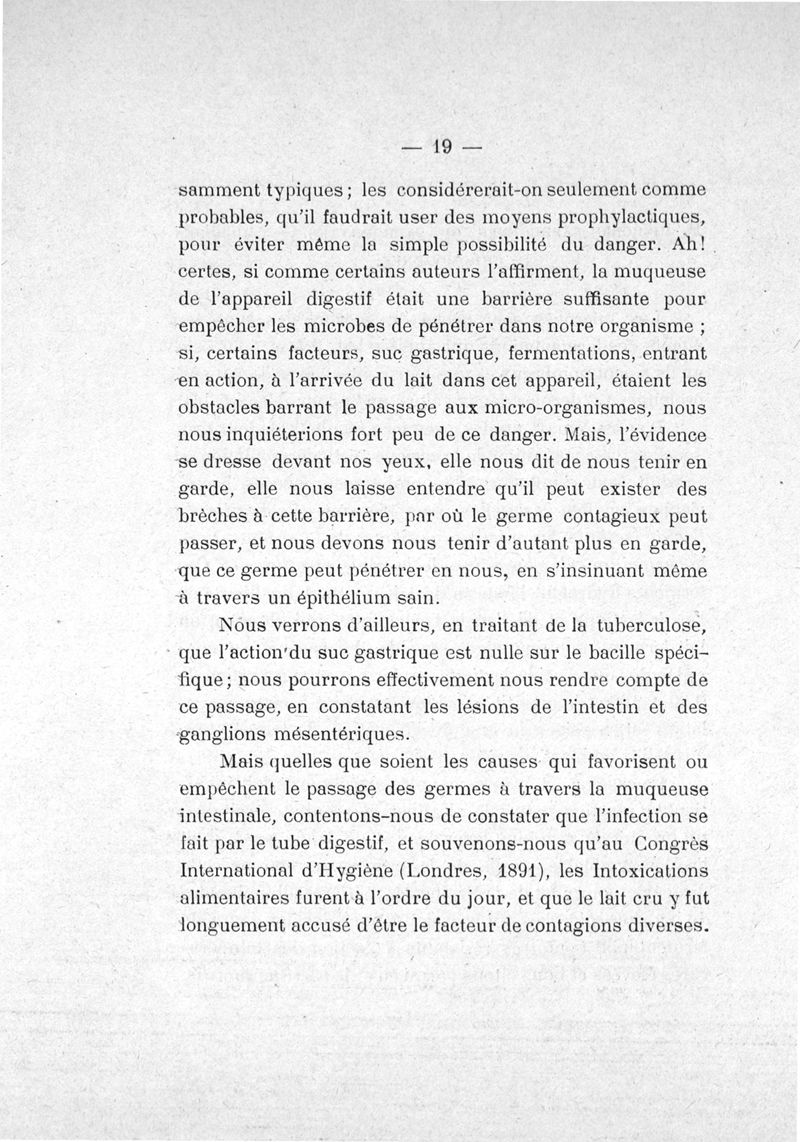 — 19 —

samment typiques ; les considérerait-on seulement comme probables, qu'il faudrait user des moyens prophylactiques, pour éviter même la simple possibilité du danger. Ah ! certes, si comme certains auteurs l'affirment, la muqueuse de l'appareil digestif était une barrière suffisante pour empêcher les microbes de pénétrer dans notre organisme ; si, certains facteurs, suc gastrique, fermentations, entrant en action, à l'arrivée du lait dans cet appareil, étaient les obstacles barrant le passage aux micro-organismes, nous nous inquiéterions fort peu de ce danger. Mais, l'évidence se dresse devant nos yeux, elle nous dit de nous tenir en garde, elle nous laisse entendre qu'il peut exister des brèches à cette barrière, par où le germe contagieux peut passer, et nous devons nous tenir d'autant plus en garde, que ce germe peut pénétrer en nous, en s'insinuant même à travers un épithélium sain.

Nous verrons d'ailleurs, en traitant de la tuberculose, que l'action du suc gastrique est nulle sur le bacille spécifique ; nous pourrons effectivement nous rendre compte de ce passage, en constatant les lésions de l'intestin et des ganglions mésentériques.

Mais quelles que soient les causes qui favorisent ou empêchent le passage des germes à travers la muqueuse intestinale, contentons-nous de constater que l'infection se fait par le tube digestif, et souvenons-nous qu'au Congrès International d'Hygiène (Londres, 1891), les Intoxications alimentaires furent à l'ordre du jour, et que le lait cru y fut longuement accusé d'être le facteur de contagions diverses.